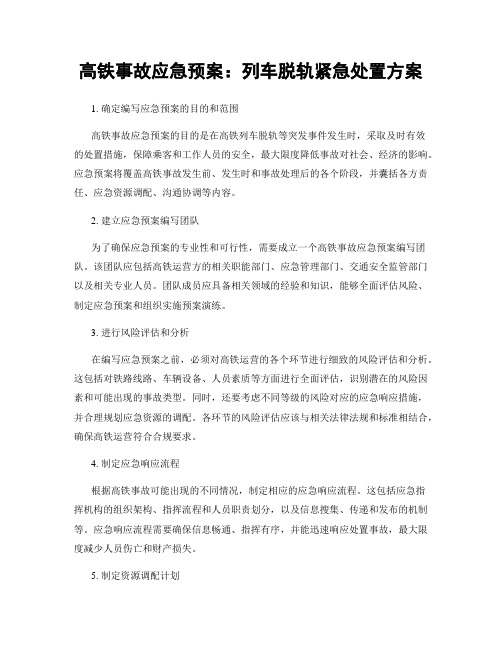 高铁事故应急预案：列车脱轨紧急处置方案

1. 确定编写应急预案的目的和范围

高铁事故应急预案的目的是在高铁列车脱轨等突发事件发生时，采取及时有效的处置措施，保障乘客和工作人员的安全，最大限度降低事故对社会、经济的影响。应急预案将覆盖高铁事故发生前、发生时和事故处理后的各个阶段，并囊括各方责任、应急资源调配、沟通协调等内容。

2. 建立应急预案编写团队

为了确保应急预案的专业性和可行性，需要成立一个高铁事故应急预案编写团队。该团队应包括高铁运营方的相关职能部门、应急管理部门、交通安全监管部门以及相关专业人员。团队成员应具备相关领域的经验和知识，能够全面评估风险、制定应急预案和组织实施预案演练。

3. 进行风险评估和分析

在编写应急预案之前，必须对高铁运营的各个环节进行细致的风险评估和分析。这包括对铁路线路、车辆设备、人员素质等方面进行全面评估，识别潜在的风险因素和可能出现的事故类型。同时，还要考虑不同等级的风险对应的应急响应措施，并合理规划应急资源的调配。各环节的风险评估应该与相关法律法规和标准相结合，确保高铁运营符合合规要求。

4. 制定应急响应流程

根据高铁事故可能出现的不同情况，制定相应的应急响应流程。这包括应急指挥机构的组织架构、指挥流程和人员职责划分，以及信息搜集、传递和发布的机制等。应急响应流程需要确保信息畅通、指挥有序，并能迅速响应处置事故，最大限度减少人员伤亡和财产损失。

5. 制定资源调配计划